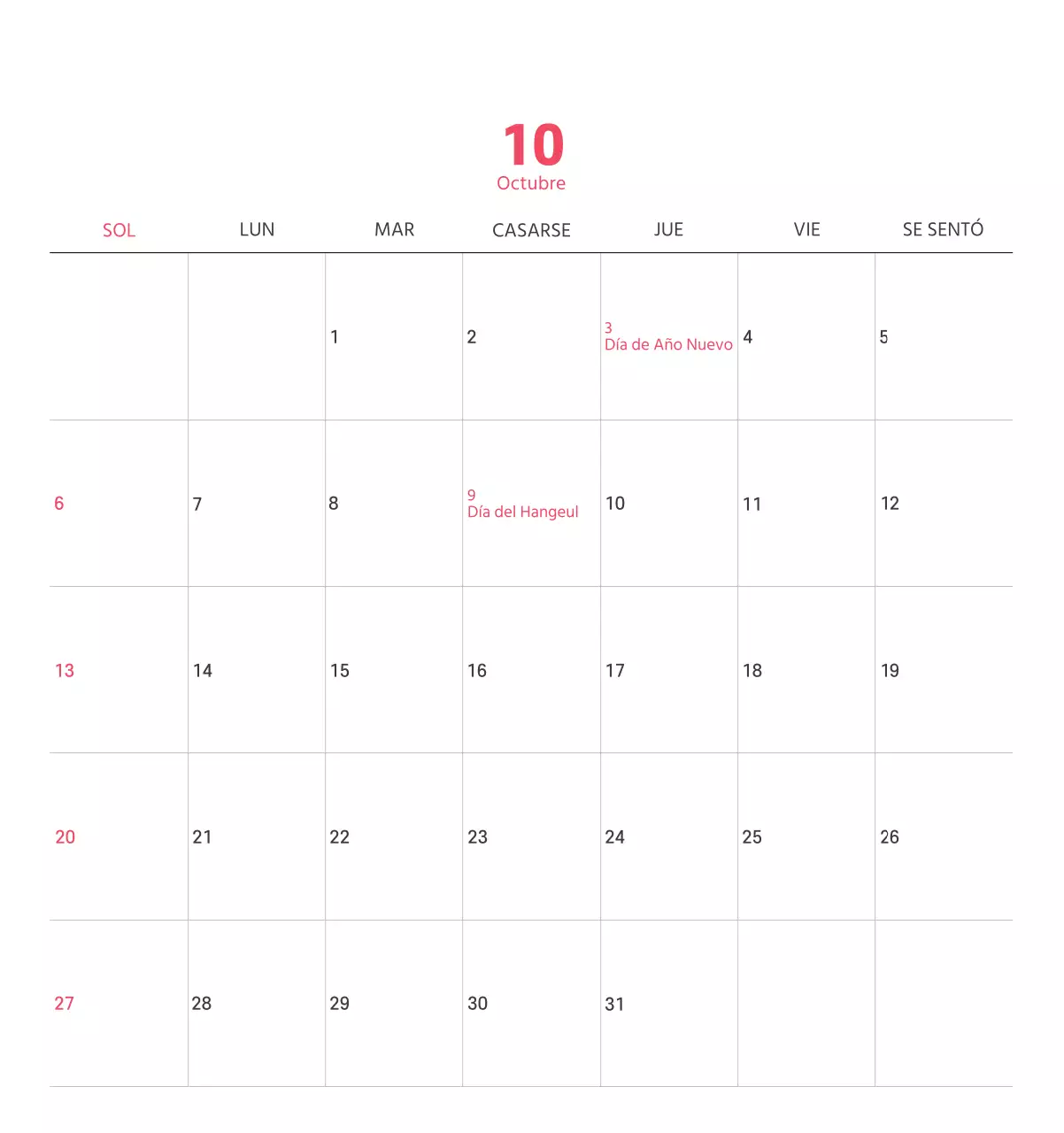 10
Octubre

| SOL | LUN | MAR | CASARSE | JUE | VIE | SE SENTÓ |
|---|---|---|---|---|---|---|
| | | 1 | 2 | 3 Día de Año Nuevo | 4 | 5 |
| 6 | 7 | 8 | 9 Día del Hangeul | 10 | 11 | 12 |
| 13 | 14 | 15 | 16 | 17 | 18 | 19 |
| 20 | 21 | 22 | 23 | 24 | 25 | 26 |
| 27 | 28 | 29 | 30 | 31 | | |